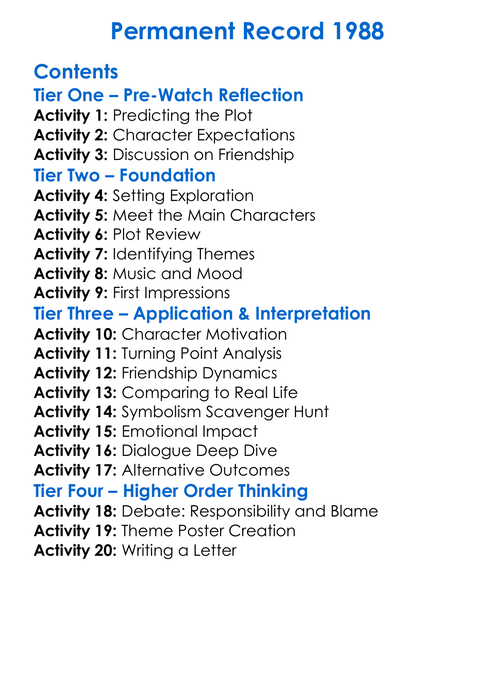 Permanent Record 1988

Contents

Tier One – Pre-Watch Reflection

Activity 1: Predicting the Plot
Activity 2: Character Expectations
Activity 3: Discussion on Friendship

Tier Two – Foundation

Activity 4: Setting Exploration
Activity 5: Meet the Main Characters
Activity 6: Plot Review
Activity 7: Identifying Themes
Activity 8: Music and Mood
Activity 9: First Impressions

Tier Three – Application & Interpretation

Activity 10: Character Motivation
Activity 11: Turning Point Analysis
Activity 12: Friendship Dynamics
Activity 13: Comparing to Real Life
Activity 14: Symbolism Scavenger Hunt
Activity 15: Emotional Impact
Activity 16: Dialogue Deep Dive
Activity 17: Alternative Outcomes

Tier Four – Higher Order Thinking

Activity 18: Debate: Responsibility and Blame
Activity 19: Theme Poster Creation
Activity 20: Writing a Letter